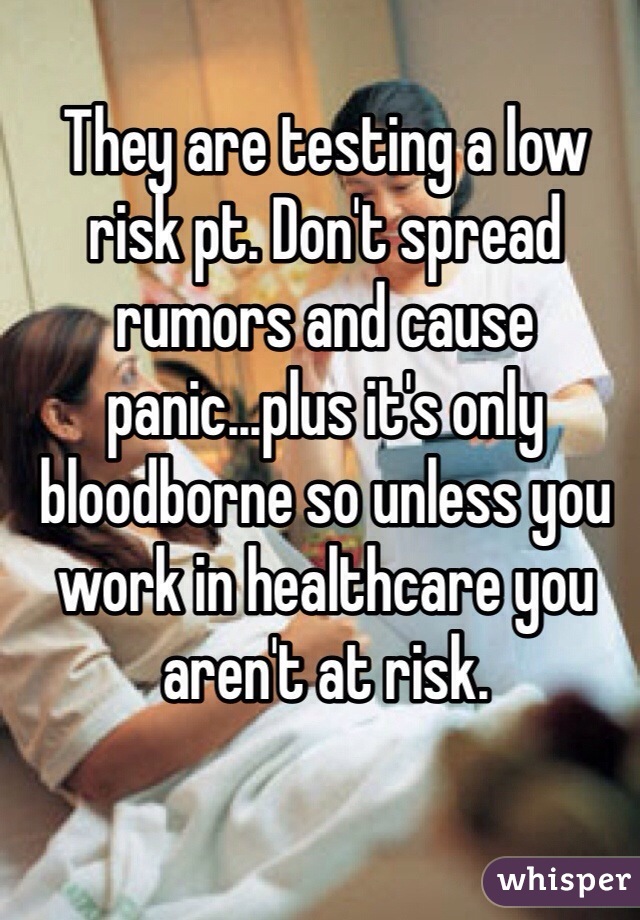 They are testing a low risk pt. Don't spread rumors and cause panic...plus it's only bloodborne so unless you work in healthcare you aren't at risk.

whisper